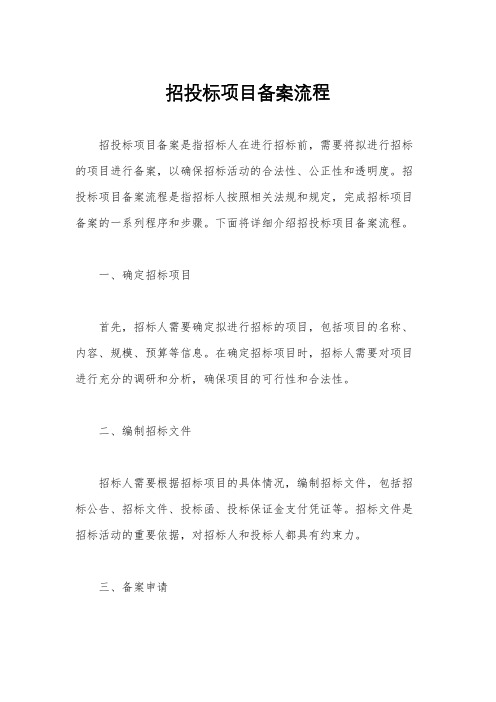 招投标项目备案流程

招投标项目备案是指招标人在进行招标前，需要将拟进行招标的项目进行备案，以确保招标活动的合法性、公正性和透明度。招投标项目备案流程是指招标人按照相关法规和规定，完成招标项目备案的一系列程序和步骤。下面将详细介绍招投标项目备案流程。

一、确定招标项目

首先，招标人需要确定拟进行招标的项目，包括项目的名称、内容、规模、预算等信息。在确定招标项目时，招标人需要对项目进行充分的调研和分析，确保项目的可行性和合法性。

二、编制招标文件

招标人需要根据招标项目的具体情况，编制招标文件，包括招标公告、招标文件、投标函、投标保证金支付凭证等。招标文件是招标活动的重要依据，对招标人和投标人都具有约束力。

三、备案申请